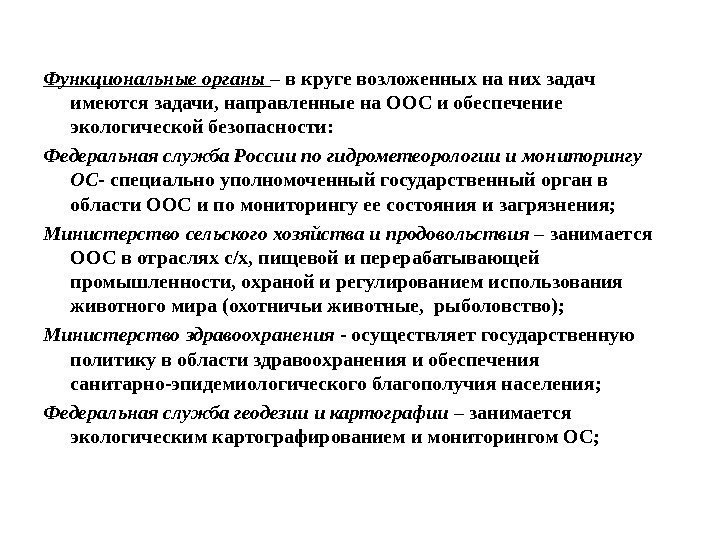 Функциональные органы – в круге возложенных на них задач имеются задачи, направленные на ООС и обеспечение экологической безопасности:

Федеральная служба России по гидрометеорологии и мониторингу ОС- специально уполномоченный государственный орган в области ООС и по мониторингу ее состояния и загрязнения;

Министерство сельского хозяйства и продовольствия – занимается ООС в отраслях с/х, пищевой и перерабатывающей промышленности, охраной и регулированием использования животного мира (охотничьи животные, рыболовство);

Министерство здравоохранения - осуществляет государственную политику в области здравоохранения и обеспечения санитарно-эпидемиологического благополучия населения;

Федеральная служба геодезии и картографии – занимается экологическим картографированием и мониторингом ОС;